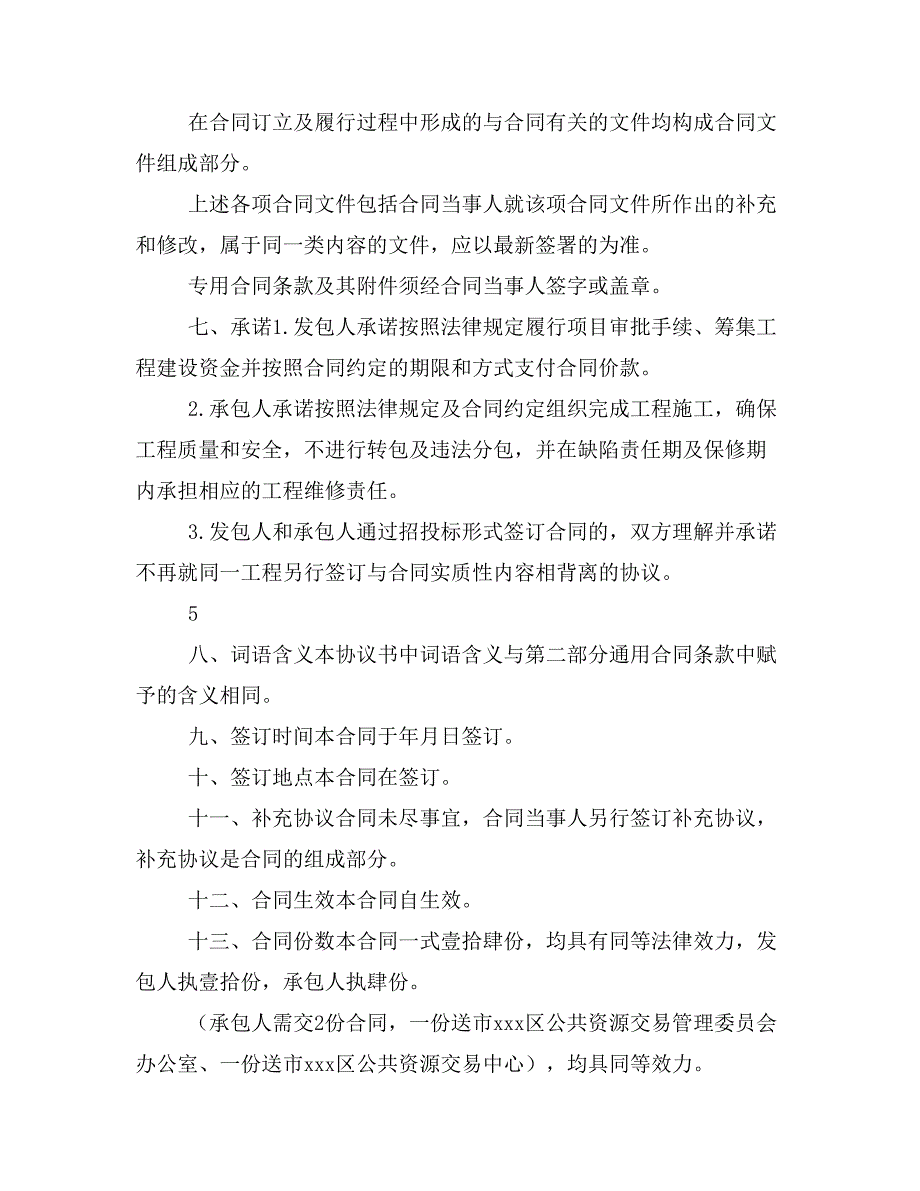 在合同订立及履行过程中形成的与合同有关的文件均构成合同文件组成部分。

上述各项合同文件包括合同当事人就该项合同文件所作出的补充和修改，属于同一类内容的文件，应以最新签署的为准。

专用合同条款及其附件须经合同当事人签字或盖章。

七、承诺1.发包人承诺按照法律规定履行项目审批手续、筹集工程建设资金并按照合同约定的期限和方式支付合同价款。

2.承包人承诺按照法律规定及合同约定组织完成工程施工，确保工程质量和安全，不进行转包及违法分包，并在缺陷责任期及保修期内承担相应的工程维修责任。

3.发包人和承包人通过招投标形式签订合同的，双方理解并承诺不再就同一工程另行签订与合同实质性内容相背离的协议。

5

八、词语含义本协议书中词语含义与第二部分通用合同条款中赋予的含义相同。

九、签订时间本合同于年月日签订。

十、签订地点本合同在签订。

十一、补充协议合同未尽事宜，合同当事人另行签订补充协议，补充协议是合同的组成部分。

十二、合同生效本合同自生效。

十三、合同份数本合同一式壹拾肆份，均具有同等法律效力，发包人执壹拾份，承包人执肆份。

（承包人需交2份合同，一份送市xxx区公共资源交易管理委员会办公室、一份送市xxx区公共资源交易中心），均具同等效力。